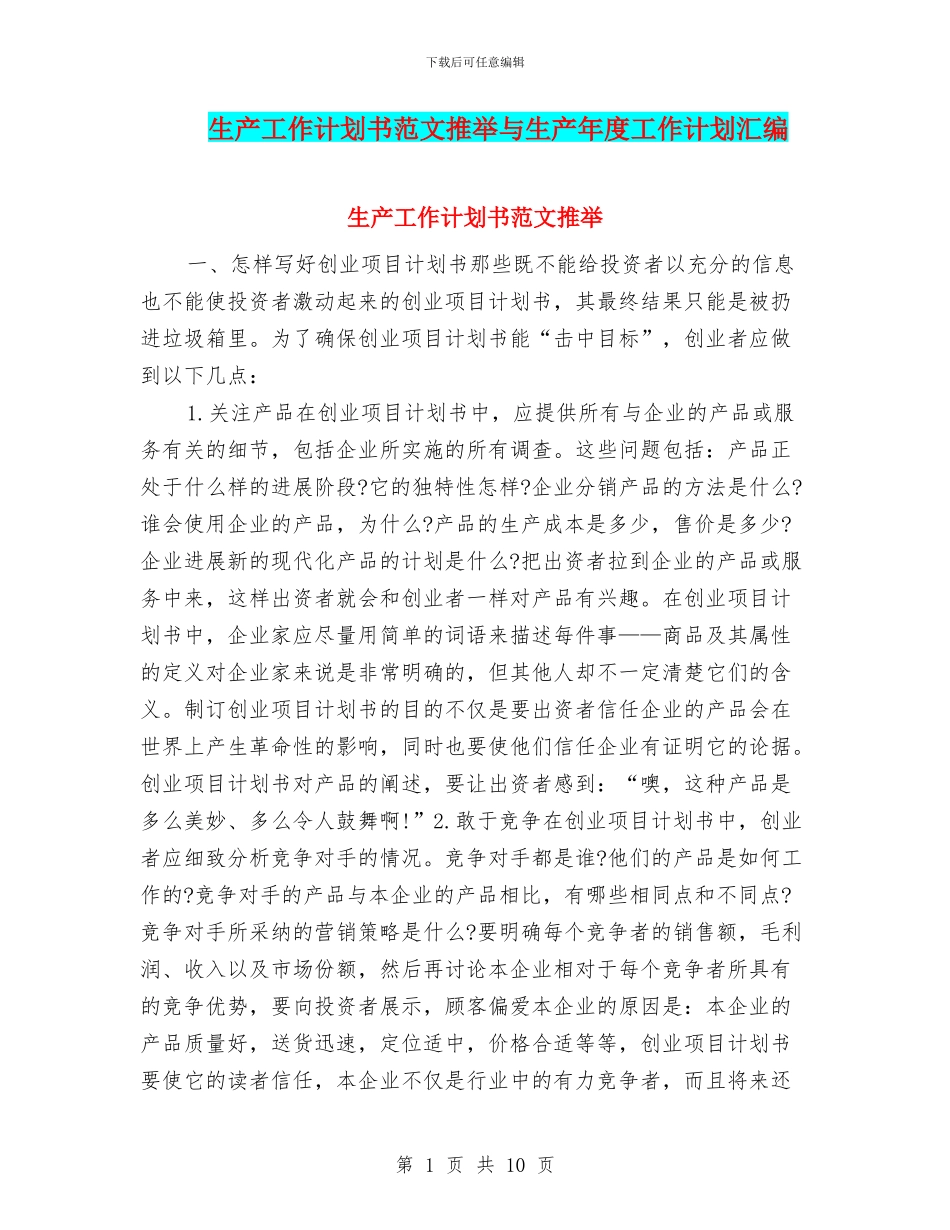 下载后可任意编辑

生产工作计划书范文推举与生产年度工作计划汇编

生产工作计划书范文推举

一、怎样写好创业项目计划书那些既不能给投资者以充分的信息也不能使投资者激动起来的创业项目计划书，其最终结果只能是被扔进垃圾箱里。为了确保创业项目计划书能“击中目标”，创业者应做到以下几点：

1.关注产品在创业项目计划书中，应提供所有与企业的产品或服务有关的细节，包括企业所实施的所有调查。这些问题包括：产品正处于什么样的进展阶段?它的独特性怎样?企业分销产品的方法是什么?谁会使用企业的产品，为什么?产品的生产成本是多少，售价是多少?企业进展新的现代化产品的计划是什么?把出资者拉到企业的产品或服务中来，这样出资者就会和创业者一样对产品有兴趣。在创业项目计划书中，企业家应尽量用简单的词语来描述每件事——商品及其属性的定义对企业家来说是非常明确的，但其他人却不一定清楚它们的含义。制订创业项目计划书的目的不仅是要出资者信任企业的产品会在世界上产生革命性的影响，同时也要使他们信任企业有证明它的论据。创业项目计划书对产品的阐述，要让出资者感到：“噢，这种产品是多么美妙、多么令人鼓舞啊!”2.敢于竞争在创业项目计划书中，创业者应细致分析竞争对手的情况。竞争对手都是谁?他们的产品是如何工作的?竞争对手的产品与本企业的产品相比，有哪些相同点和不同点?竞争对手所采纳的营销策略是什么?要明确每个竞争者的销售额，毛利润、收入以及市场份额，然后再讨论本企业相对于每个竞争者所具有的竞争优势，要向投资者展示，顾客偏爱本企业的原因是：本企业的产品质量好，送货迅速，定位适中，价格合适等等，创业项目计划书要使它的读者信任，本企业不仅是行业中的有力竞争者，而且将来还

第 1 页 共 10 页